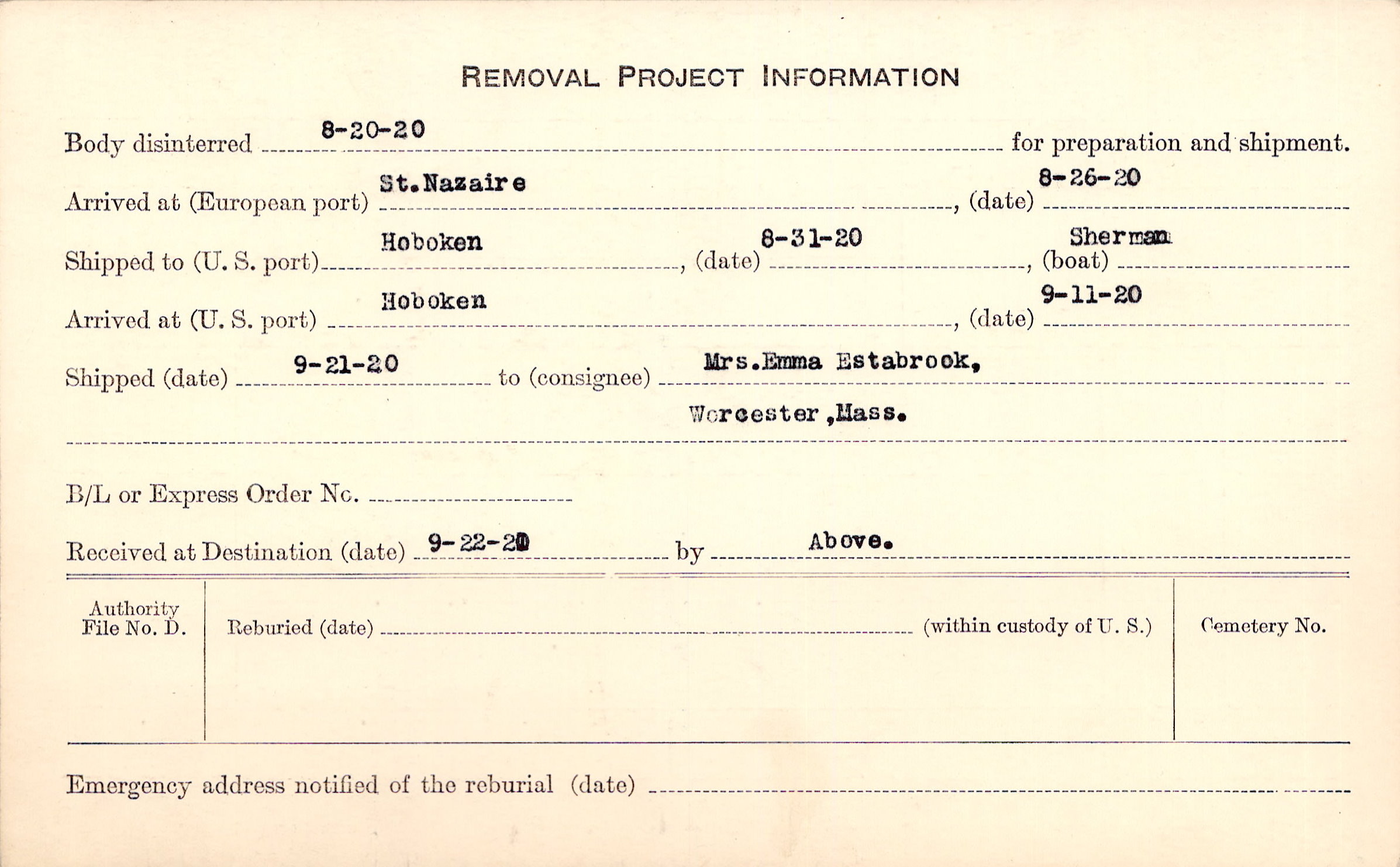 REMOVAL PROJECT INFORMATION

Body disinterred 8-20-20 for preparation and shipment.

Arrived at (European port) St.Nazaire, (date) 8-26-20

Shipped to (U. S. port) Hoboken, (date) 8-31-20, (boat) Sherman

Arrived at (U. S. port) Hoboken, (date) 9-11-20

Shipped (date) 9-21-20 to (consignee) Mrs.Emma Estabrook, Worcester,Mass.

B/L or Express Order No.

Received at Destination (date) 9-22-20 by Above.

Authority File No. D.

Reburied (date) (within custody of U. S.)

Cemetery No.

Emergency address notified of the reburial (date)